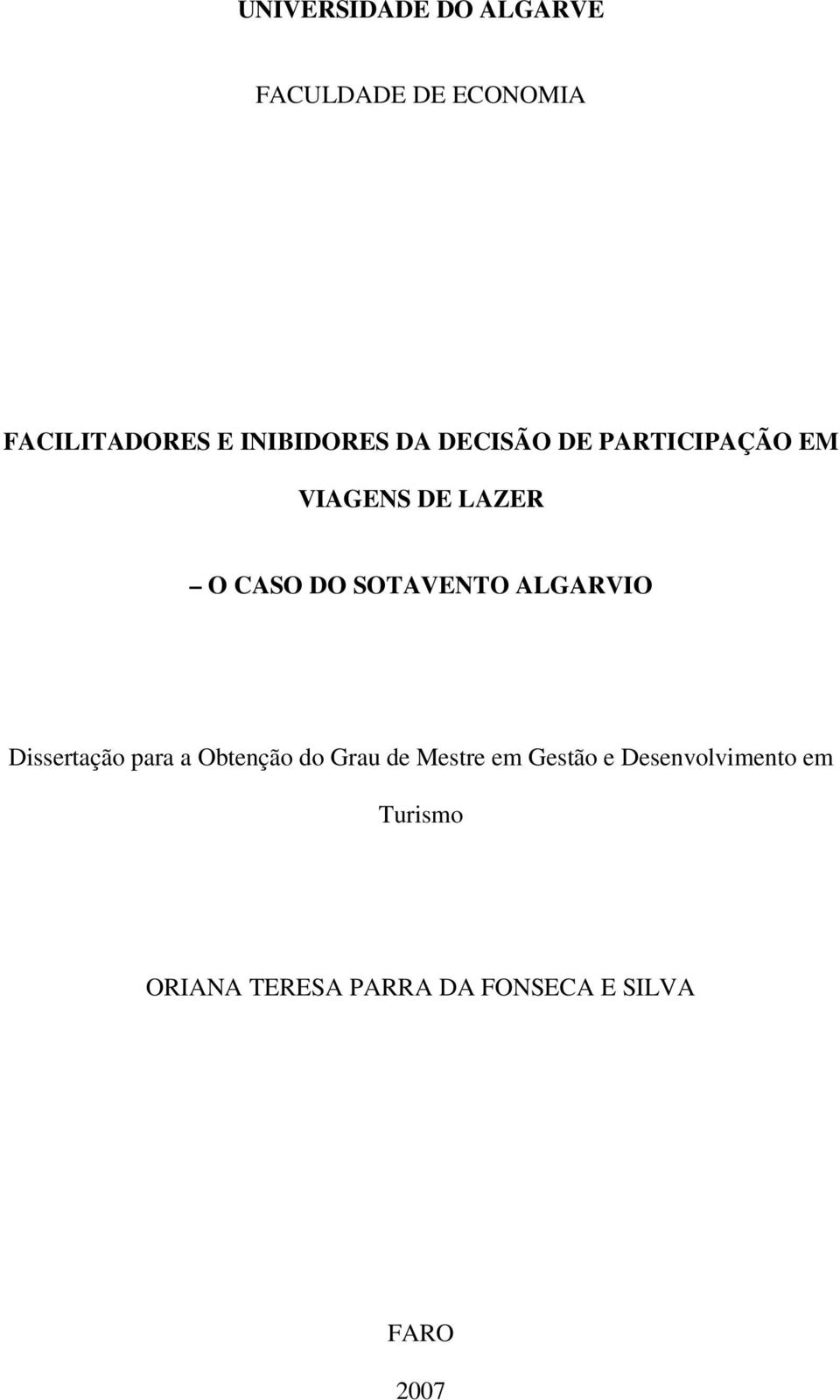 UNIVERSIDADE DO ALGARVE

FACULDADE DE ECONOMIA

FACILITADORES E INIBIDORES DA DECISÃO DE PARTICIPAÇÃO EM VIAGENS DE LAZER

– O CASO DO SOTAVENTO ALGARVIO

Dissertação para a Obtenção do Grau de Mestre em Gestão e Desenvolvimento em Turismo

ORIANA TERESA PARRA DA FONSECA E SILVA

FARO

2007